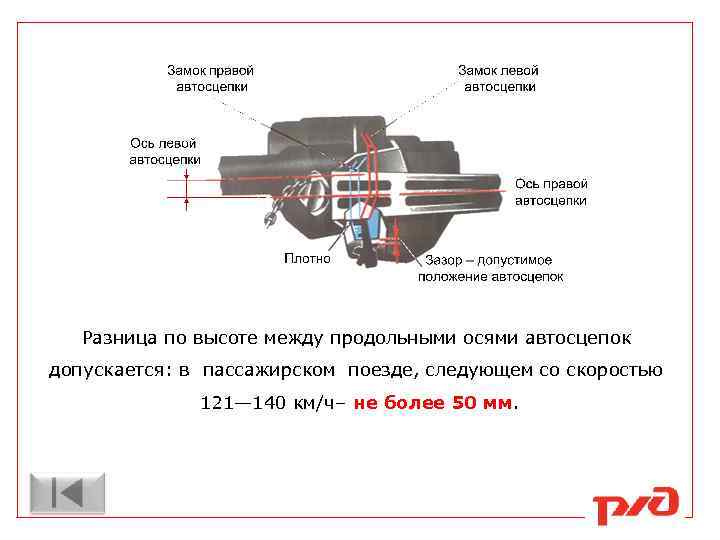 Замок правой автосцепки

Замок левой автосцепки

Ось левой автосцепки

Ось правой автосцепки

Плотно

Зазор – допустимое положение автосцепок

Разница по высоте между продольными осями автосцепок допускается: в пассажирском поезде, следующем со скоростью 121—140 км/ч– не более 50 мм.

РЖД